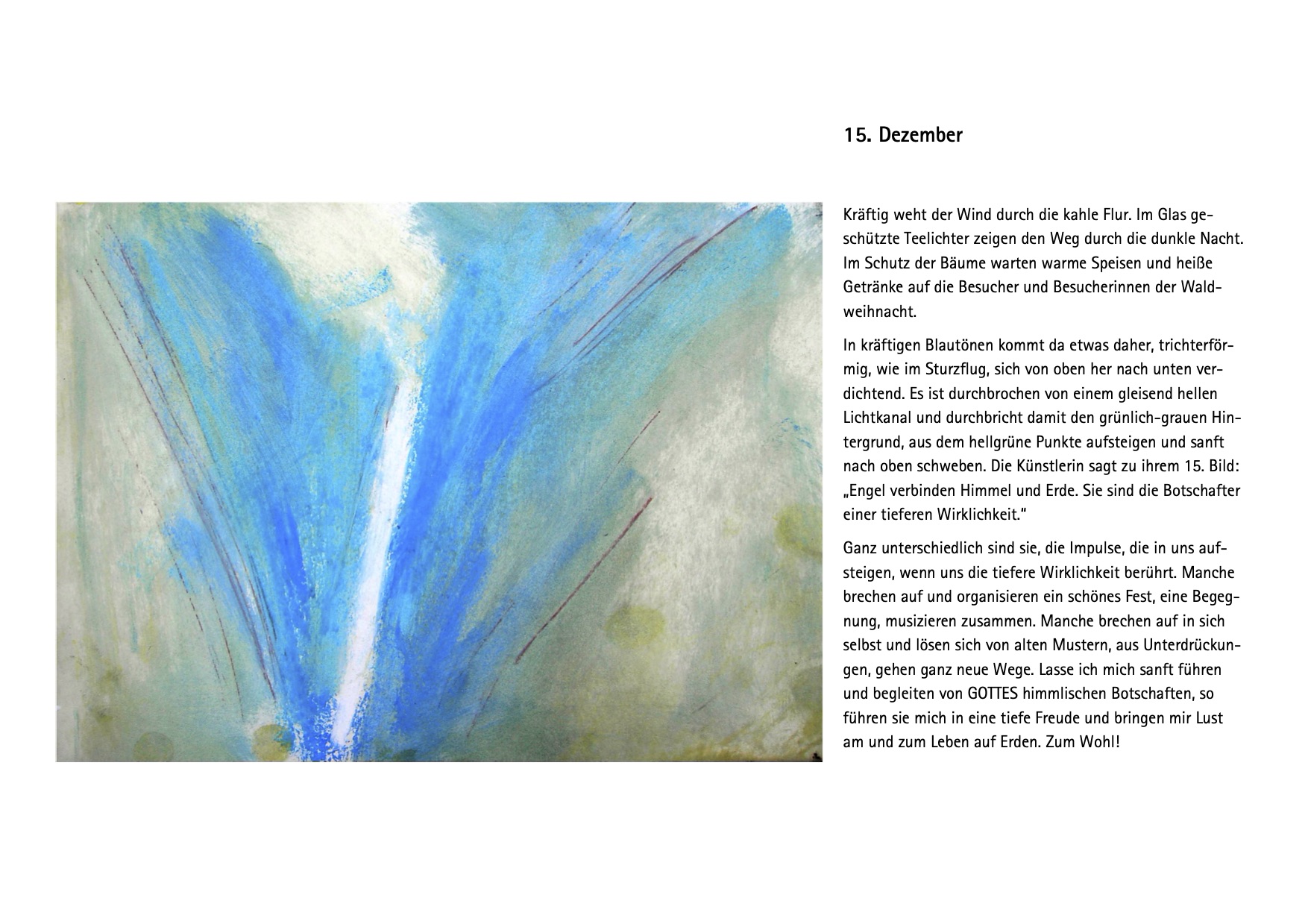 15. Dezember

Kräftig weht der Wind durch die kahle Flur. Im Glas geschützte Teelichter zeigen den Weg durch die dunkle Nacht. Im Schutz der Bäume warten warme Speisen und heiße Getränke auf die Besucher und Besucherinnen der Waldweihnacht.

In kräftigen Blautönen kommt da etwas daher, trichterförmig, wie im Sturzflug, sich von oben her nach unten verdichtend. Es ist durchbrochen von einem gleisend hellen Lichtkanal und durchbricht damit den grünlich-grauen Hintergrund, aus dem hellgrüne Punkte aufsteigen und sanft nach oben schweben. Die Künstlerin sagt zu ihrem 15. Bild: „Engel verbinden Himmel und Erde. Sie sind die Botschafter einer tieferen Wirklichkeit."

Ganz unterschiedlich sind sie, die Impulse, die in uns aufsteigen, wenn uns die tiefere Wirklichkeit berührt. Manche brechen auf und organisieren ein schönes Fest, eine Begegnung, musizieren zusammen. Manche brechen auf in sich selbst und lösen sich von alten Mustern, aus Unterdrückungen, gehen ganz neue Wege. Lasse ich mich sanft führen und begleiten von GOTTES himmlischen Botschaften, so führen sie mich in eine tiefe Freude und bringen mir Lust am und zum Leben auf Erden. Zum Wohl!